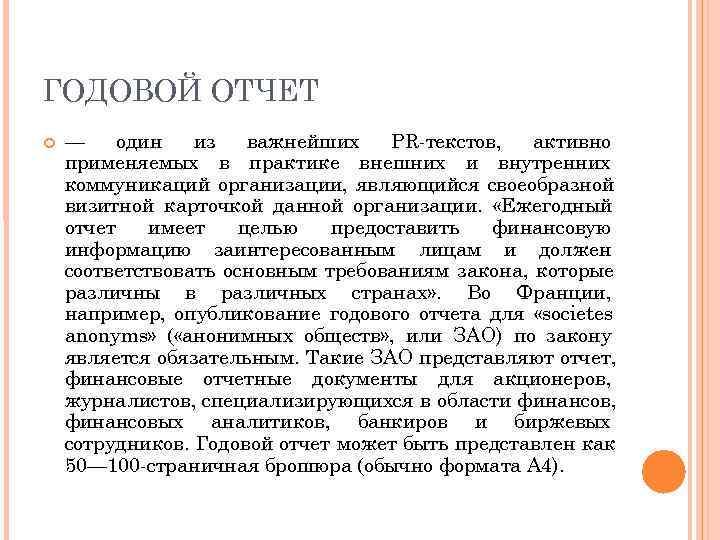 ГОДОВОЙ ОТЧЕТ

— один из важнейших PR-текстов, активно применяемых в практике внешних и внутренних коммуникаций организации, являющийся своеобразной визитной карточкой данной организации. «Ежегодный отчет имеет целью предоставить финансовую информацию заинтересованным лицам и должен соответствовать основным требованиям закона, которые различны в различных странах». Во Франции, например, опубликование годового отчета для «societes anonyms» («анонимных обществ», или ЗАО) по закону является обязательным. Такие ЗАО представляют отчет, финансовые отчетные документы для акционеров, журналистов, специализирующихся в области финансов, финансовых аналитиков, банкиров и биржевых сотрудников. Годовой отчет может быть представлен как 50—100-страничная брошюра (обычно формата А4).